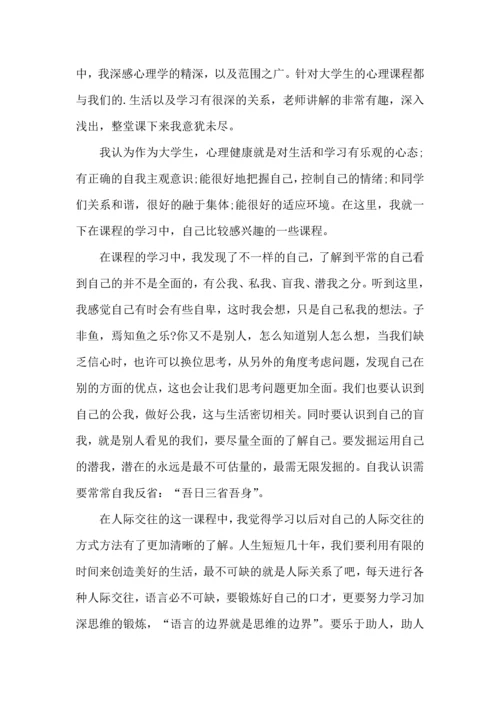 中，我深感心理学的精深，以及范围之广。针对大学生的心理课程都与我们的.生活以及学习有很深的关系，老师讲解的非常有趣，深入浅出，整堂课下来我意犹未尽。

我认为作为大学生，心理健康就是对生活和学习有乐观的心态;有正确的自我主观意识;能很好地把握自己，控制自己的情绪;和同学们关系和谐，很好的融于集体;能很好的适应环境。在这里，我就一下在课程的学习中，自己比较感兴趣的一些课程。

在课程的学习中，我发现了不一样的自己，了解到平常的自己看到自己的并不是全面的，有公我、私我、盲我、潜我之分。听到这里，我感觉自己有时会有些自卑，这时我会想，只是自己私我的想法。子非鱼，焉知鱼之乐?你又不是别人，怎么知道别人怎么想，当我们缺乏信心时，也许可以换位思考，从另外的角度考虑问题，发现自己在别的方面的优点，这也会让我们思考问题更加全面。我们也要认识到自己的公我，做好公我，这与生活密切相关。同时要认识到自己的盲我，就是别人看见的我们，要尽量全面的了解自己。要发掘运用自己的潜我，潜在的永远是最不可估量的，最需无限发掘的。自我认识需要常常自我反省：“吾日三省吾身”。

在人际交往的这一课程中，我觉得学习以后对自己的人际交往的方式方法有了更加清晰的了解。人生短短几十年，我们要利用有限的时间来创造美好的生活，最不可缺的就是人际关系了吧，每天进行各种人际交往，语言必不可缺，要锻炼好自己的口才，更要努力学习加深思维的锻炼，“语言的边界就是思维的边界”。要乐于助人，助人